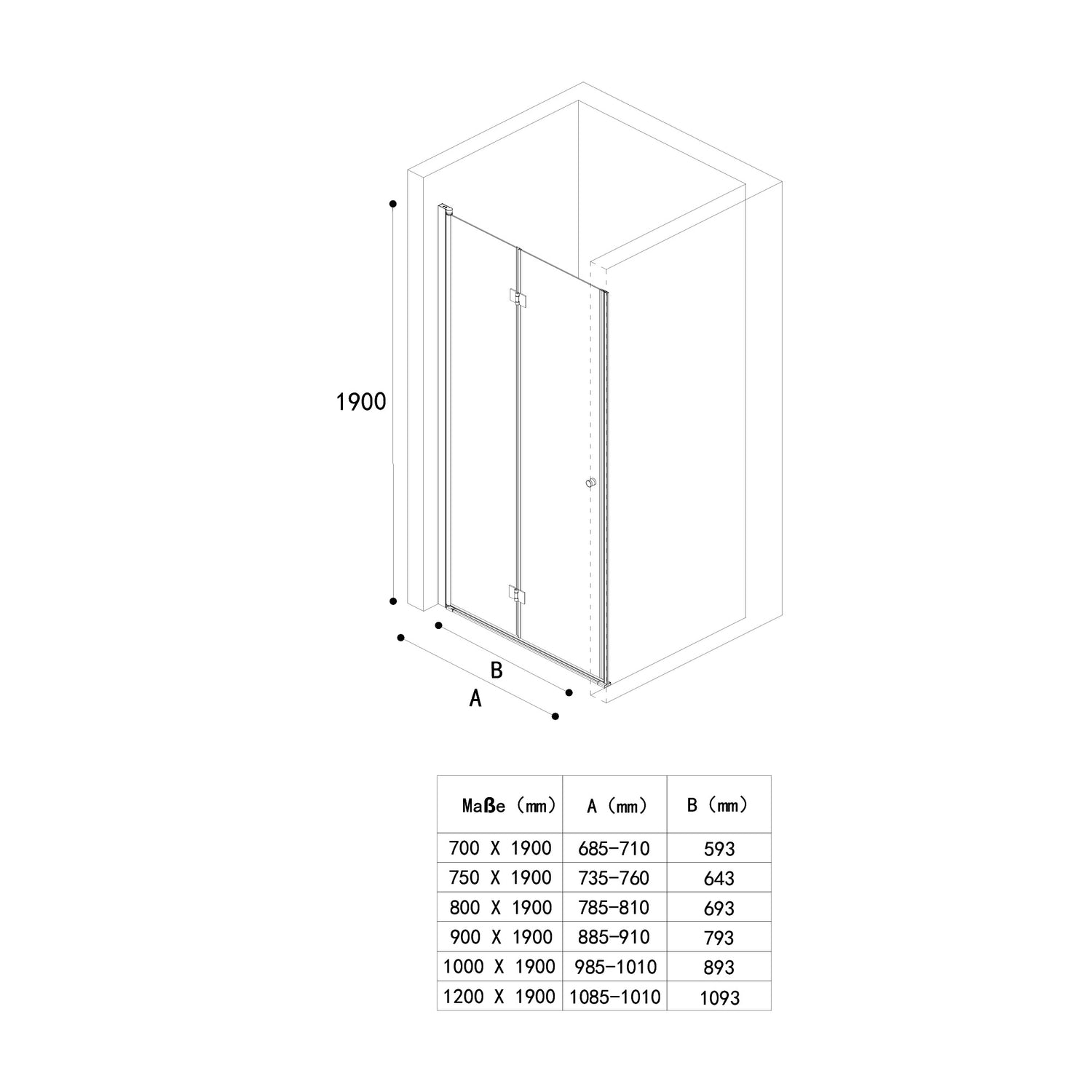 1900

B

A

| Maße (mm) | A (mm) | B (mm) |
|---|---|---|
| 700 X 1900 | 685-710 | 593 |
| 750 X 1900 | 735-760 | 643 |
| 800 X 1900 | 785-810 | 693 |
| 900 X 1900 | 885-910 | 793 |
| 1000 X 1900 | 985-1010 | 893 |
| 1200 X 1900 | 1085-1010 | 1093 |